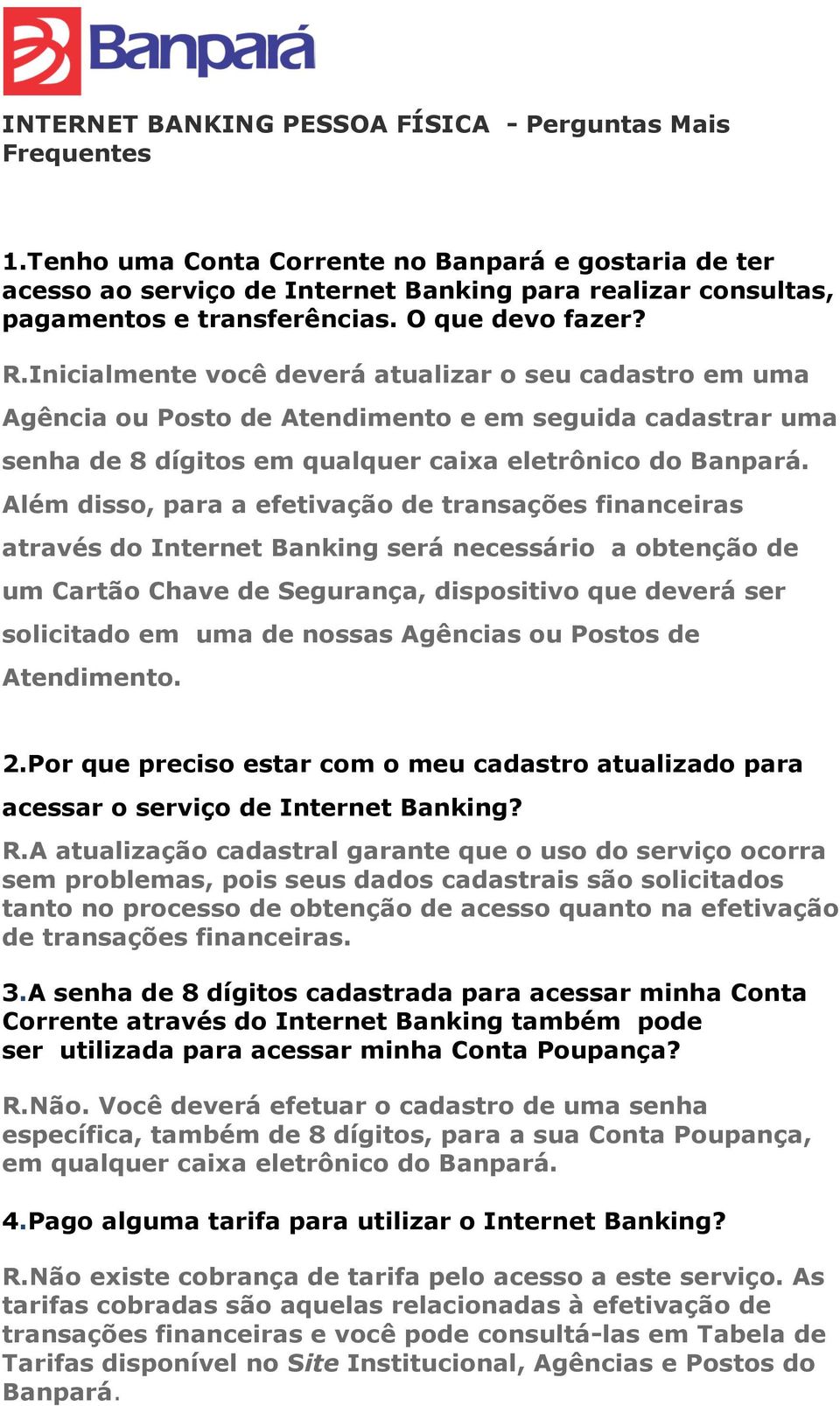 Banpará

INTERNET BANKING PESSOA FÍSICA - Perguntas Mais Frequentes

1.Tenho uma Conta Corrente no Banpará e gostaria de ter acesso ao serviço de Internet Banking para realizar consultas, pagamentos e transferências. O que devo fazer?

R.Inicialmente você deverá atualizar o seu cadastro em uma Agência ou Posto de Atendimento e em seguida cadastrar uma senha de 8 dígitos em qualquer caixa eletrônico do Banpará. Além disso, para a efetivação de transações financeiras através do Internet Banking será necessário a obtenção de um Cartão Chave de Segurança, dispositivo que deverá ser solicitado em uma de nossas Agências ou Postos de Atendimento.

2.Por que preciso estar com o meu cadastro atualizado para acessar o serviço de Internet Banking?

R.A atualização cadastral garante que o uso do serviço ocorra sem problemas, pois seus dados cadastrais são solicitados tanto no processo de obtenção de acesso quanto na efetivação de transações financeiras.

3.A senha de 8 dígitos cadastrada para acessar minha Conta Corrente através do Internet Banking também pode ser utilizada para acessar minha Conta Poupança?

R.Não. Você deverá efetuar o cadastro de uma senha específica, também de 8 dígitos, para a sua Conta Poupança, em qualquer caixa eletrônico do Banpará.

4.Pago alguma tarifa para utilizar o Internet Banking?

R.Não existe cobrança de tarifa pelo acesso a este serviço. As tarifas cobradas são aquelas relacionadas à efetivação de transações financeiras e você pode consultá-las em Tabela de Tarifas disponível no Site Institucional, Agências e Postos do Banpará.